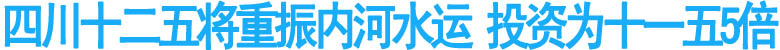 四川十二五将重振内河水运 投资为十一五5倍